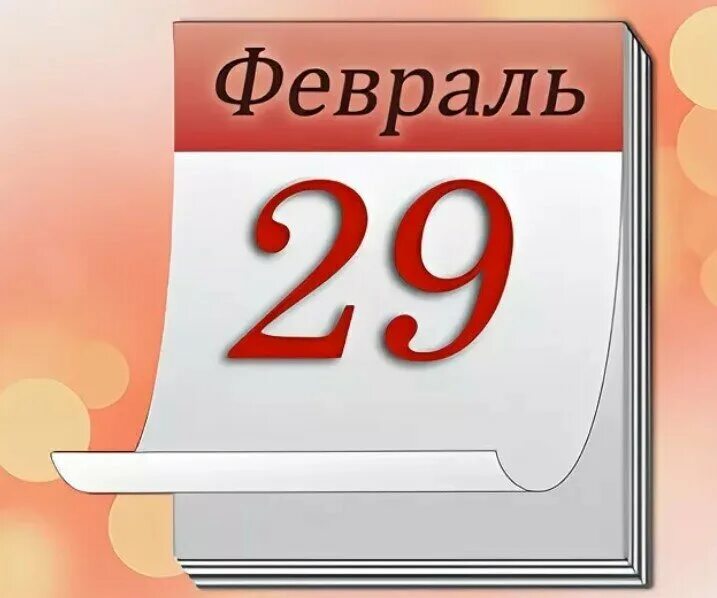 Февраль

29